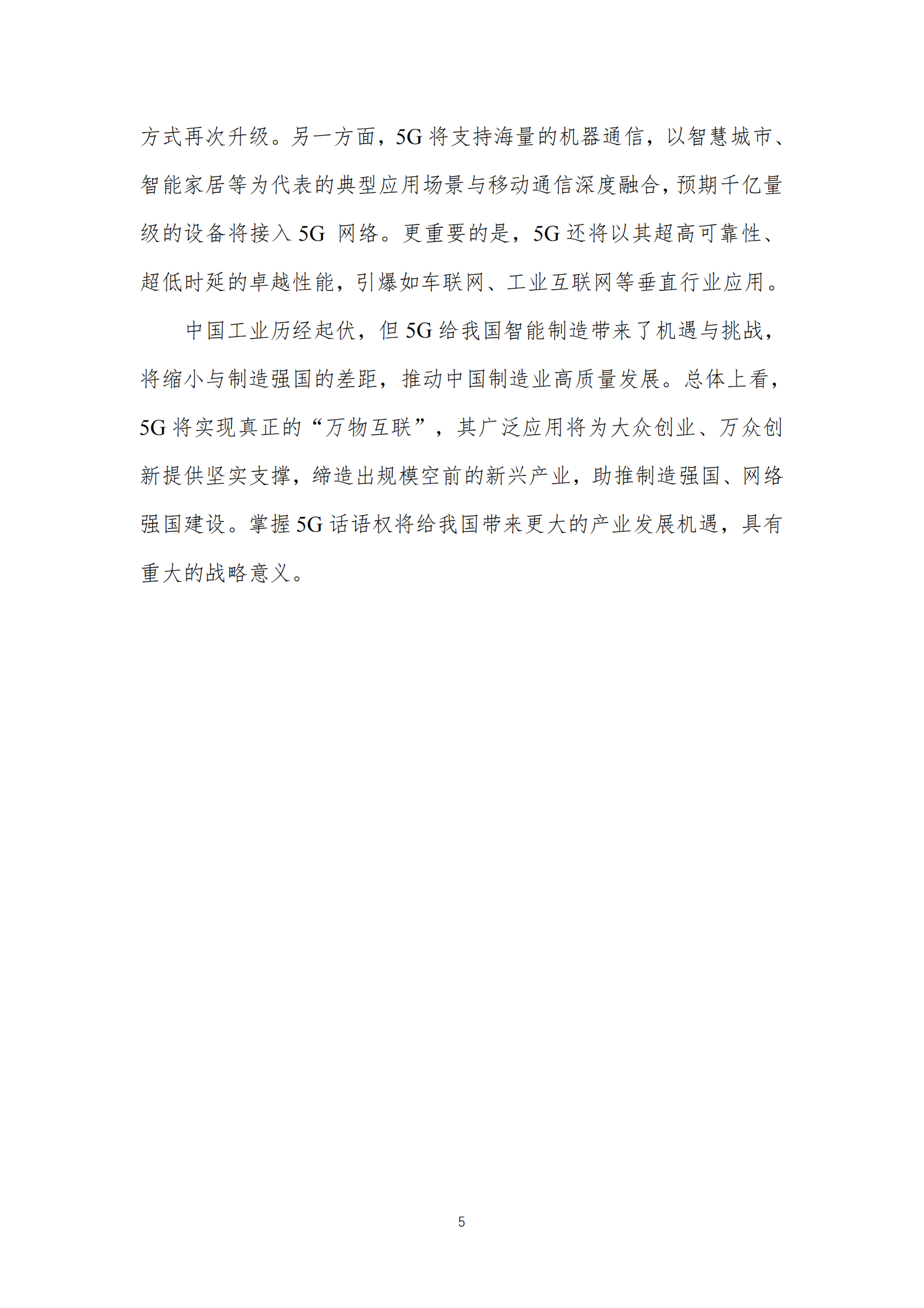 方式再次升级。另一方面，5G 将支持海量的机器通信，以智慧城市、智能家居等为代表的典型应用场景与移动通信深度融合，预期千亿量级的设备将接入 5G 网络。更重要的是，5G 还将以其超高可靠性、超低时延的卓越性能，引爆如车联网、工业互联网等垂直行业应用。

中国工业历经起伏，但 5G 给我国智能制造带来了机遇与挑战，将缩小与制造强国的差距，推动中国制造业高质量发展。总体上看，5G 将实现真正的“万物互联”，其广泛应用将为大众创业、万众创新提供坚实支撑，缔造出规模空前的新兴产业，助推制造强国、网络强国建设。掌握 5G 话语权将给我国带来更大的产业发展机遇，具有重大的战略意义。

5